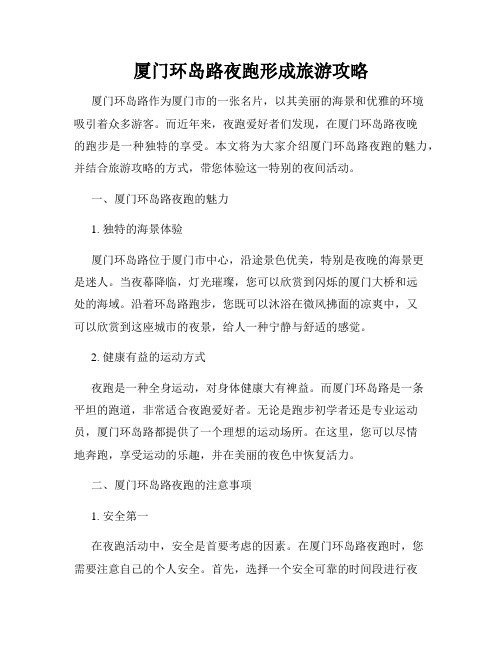 厦门环岛路夜跑形成旅游攻略

厦门环岛路作为厦门市的一张名片，以其美丽的海景和优雅的环境吸引着众多游客。而近年来，夜跑爱好者们发现，在厦门环岛路夜晚的跑步是一种独特的享受。本文将为大家介绍厦门环岛路夜跑的魅力，并结合旅游攻略的方式，带您体验这一特别的夜间活动。

一、厦门环岛路夜跑的魅力

1. 独特的海景体验

厦门环岛路位于厦门市中心，沿途景色优美，特别是夜晚的海景更是迷人。当夜幕降临，灯光璀璨，您可以欣赏到闪烁的厦门大桥和远处的海域。沿着环岛路跑步，您既可以沐浴在微风拂面的凉爽中，又可以欣赏到这座城市的夜景，给人一种宁静与舒适的感觉。

2. 健康有益的运动方式

夜跑是一种全身运动，对身体健康大有裨益。而厦门环岛路是一条平坦的跑道，非常适合夜跑爱好者。无论是跑步初学者还是专业运动员，厦门环岛路都提供了一个理想的运动场所。在这里，您可以尽情地奔跑，享受运动的乐趣，并在美丽的夜色中恢复活力。

二、厦门环岛路夜跑的注意事项

1. 安全第一

在夜跑活动中，安全是首要考虑的因素。在厦门环岛路夜跑时，您需要注意自己的个人安全。首先，选择一个安全可靠的时间段进行夜